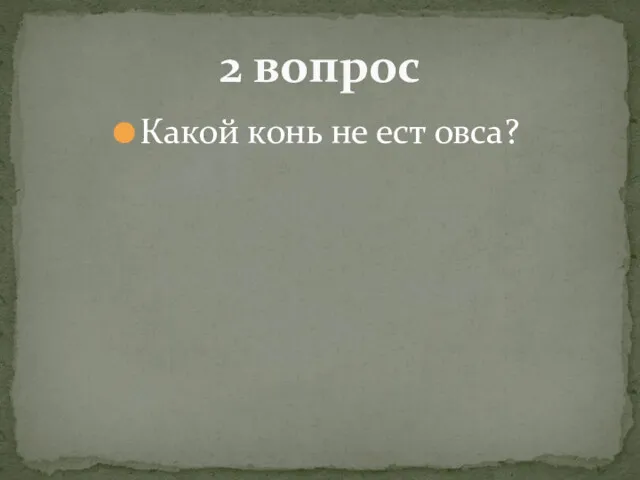 2 вопрос

Какой конь не ест овса?